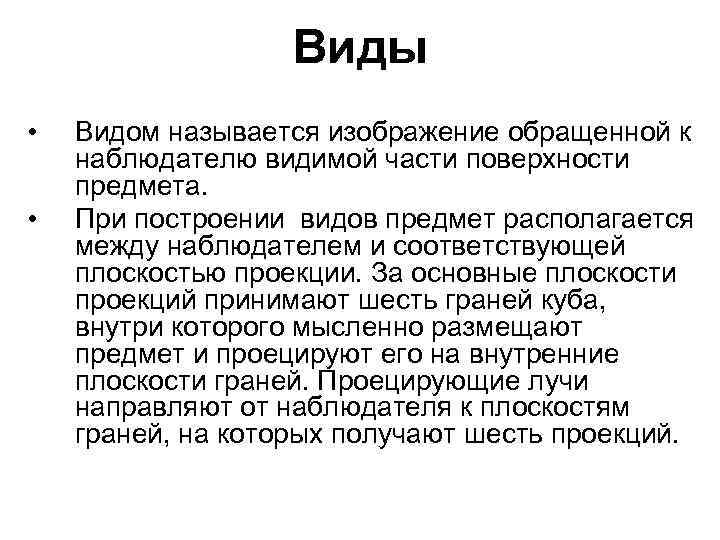 Виды

• Видом называется изображение обращенной к наблюдателю видимой части поверхности предмета.

• При построении видов предмет располагается между наблюдателем и соответствующей плоскостью проекции. За основные плоскости проекций принимают шесть граней куба, внутри которого мысленно размещают предмет и проецируют его на внутренние плоскости граней. Проецирующие лучи направляют от наблюдателя к плоскостям граней, на которых получают шесть проекций.